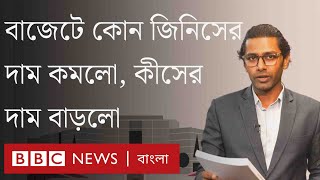 বাজেটে কোন জিনিসের দাম কমলো, কীসের দাম বাড়লো

BBC NEWS | বাংলা